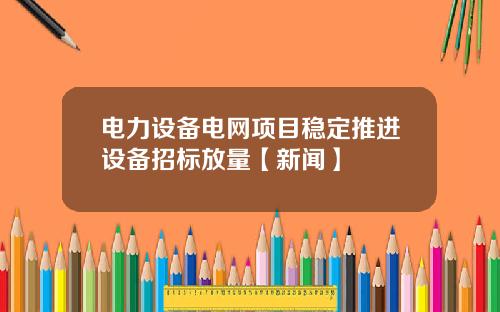 电力设备电网项目稳定推进设备招标放量【新闻】